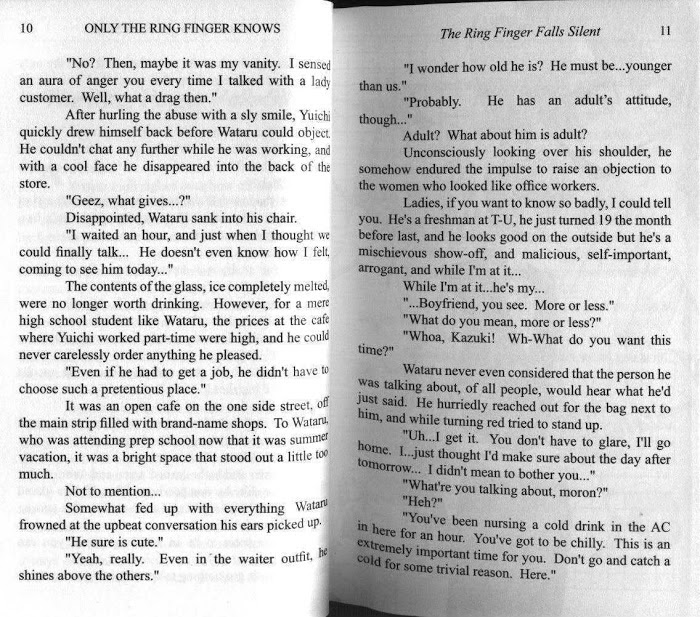 10 ONLY THE RING FINGER KNOWS

"No? Then, maybe it was my vanity. I sensed an aura of anger you every time I talked with a lady customer. Well, what a drag then."

After hurling the abuse with a sly smile, Yuichi quickly drew himself back before Wataru could object. He couldn't chat any further while he was working, and with a cool face he disappeared into the back of the store.

"Geez, what gives...?"

Disappointed, Wataru sank into his chair.

"I waited an hour, and just when I thought we could finally talk... He doesn't even know how I felt, coming to see him today..."

The contents of the glass, ice completely melted, were no longer worth drinking. However, for a mere high school student like Wataru, the prices at the cafe where Yuichi worked part-time were high, and he could never carelessly order anything he pleased.

"Even if he had to get a job, he didn't have to choose such a pretentious place."

It was an open cafe on the one side street, off the main strip filled with brand-name shops. To Wataru, who was attending prep school now that it was summer vacation, it was a bright space that stood out a little too much.

Not to mention...

Somewhat fed up with everything Wataru frowned at the upbeat conversation his ears picked up.

"He sure is cute."

"Yeah, really. Even in the waiter outfit, he shines above the others."

The Ring Finger Falls Silent 11

"I wonder how old he is? He must be...younger than us."

"Probably. He has an adult's attitude, though..."

Adult? What about him is adult?

Unconsciously looking over his shoulder, he somehow endured the impulse to raise an objection to the women who looked like office workers.

Ladies, if you want to know so badly, I could tell you. He's a freshman at T-U, he just turned 19 the month before last, and he looks good on the outside but he's a mischievous show-off, and malicious, self-important, arrogant, and while I'm at it...

While I'm at it...he's my...

"...Boyfriend, you see. More or less."

"What do you mean, more or less?"

"Whoa, Kazuki! Wh-What do you want this time?"

Wataru never even considered that the person he was talking about, of all people, would hear what he'd just said. He hurriedly reached out for the bag next to him, and while turning red tried to stand up.

"Uh...I get it. You don't have to glare, I'll go home. I...just thought I'd make sure about the day after tomorrow... I didn't mean to bother you..."

"What're you talking about, moron?"

"Heh?"

"You've been nursing a cold drink in the AC in here for an hour. You've got to be chilly. This is an extremely important time for you. Don't go and catch a cold for some trivial reason. Here."